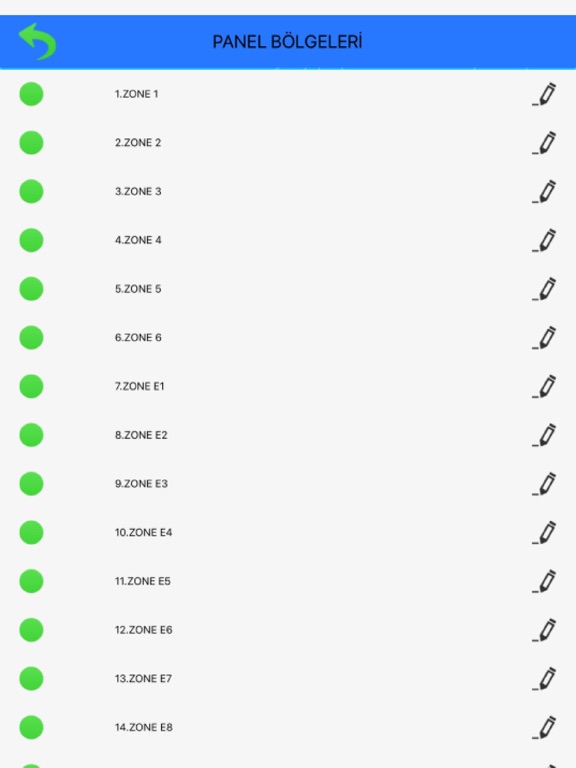 PANEL BÖLGELERİ

1.ZONE 1

2.ZONE 2

3.ZONE 3

4.ZONE 4

5.ZONE 5

6.ZONE 6

7.ZONE E1

8.ZONE E2

9.ZONE E3

10.ZONE E4

11.ZONE E5

12.ZONE E6

13.ZONE E7

14.ZONE E8